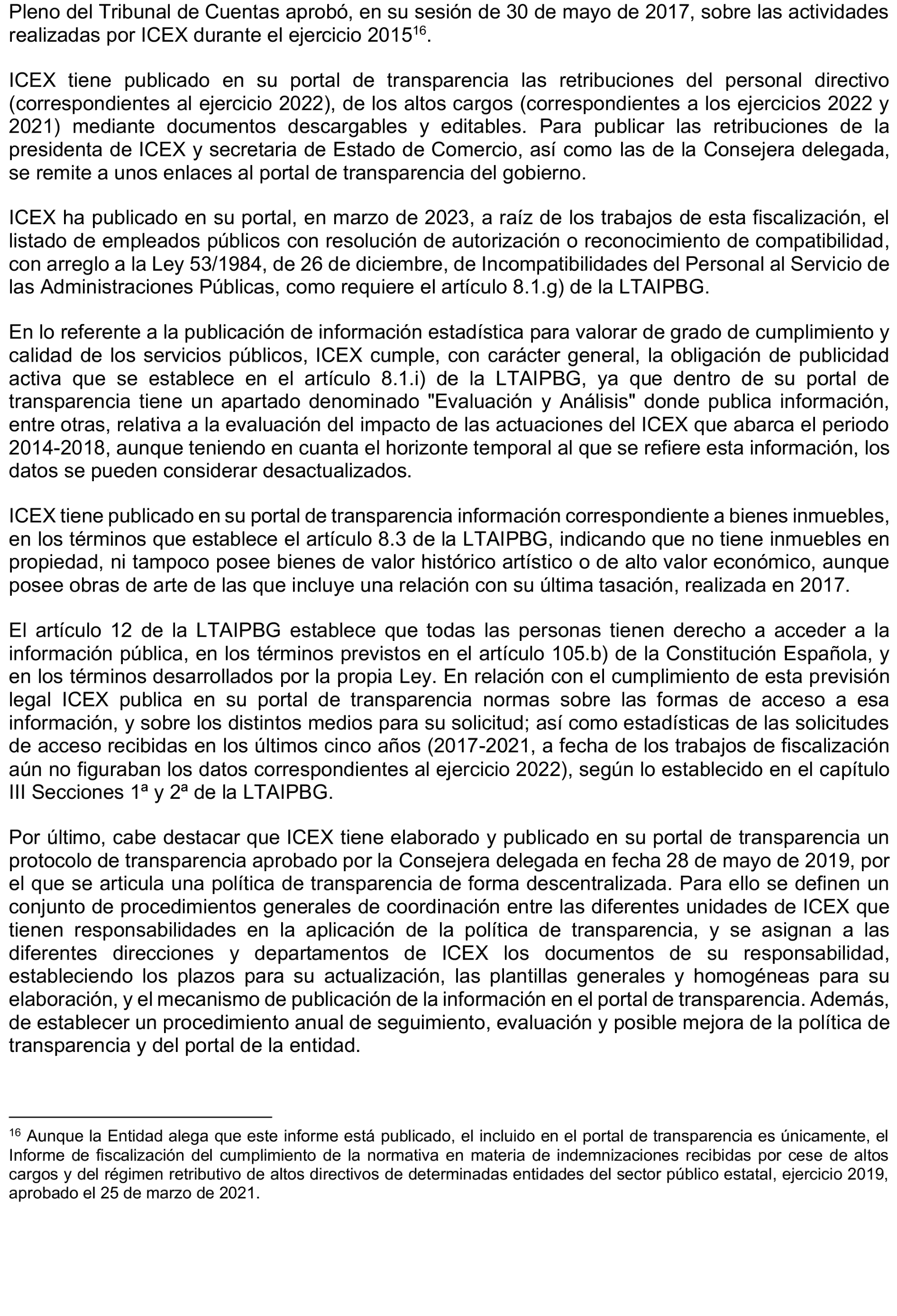 Pleno del Tribunal de Cuentas aprobó, en su sesión de 30 de mayo de 2017, sobre las actividades realizadas por ICEX durante el ejercicio 2015$^{16}$.

ICEX tiene publicado en su portal de transparencia las retribuciones del personal directivo (correspondientes al ejercicio 2022), de los altos cargos (correspondientes a los ejercicios 2022 y 2021) mediante documentos descargables y editables. Para publicar las retribuciones de la presidenta de ICEX y secretaria de Estado de Comercio, así como las de la Consejera delegada, se remite a unos enlaces al portal de transparencia del gobierno.

ICEX ha publicado en su portal, en marzo de 2023, a raíz de los trabajos de esta fiscalización, el listado de empleados públicos con resolución de autorización o reconocimiento de compatibilidad, con arreglo a la Ley 53/1984, de 26 de diciembre, de Incompatibilidades del Personal al Servicio de las Administraciones Públicas, como requiere el artículo 8.1.g) de la LTAIPBG.

En lo referente a la publicación de información estadística para valorar de grado de cumplimiento y calidad de los servicios públicos, ICEX cumple, con carácter general, la obligación de publicidad activa que se establece en el artículo 8.1.i) de la LTAIPBG, ya que dentro de su portal de transparencia tiene un apartado denominado "Evaluación y Análisis" donde publica información, entre otras, relativa a la evaluación del impacto de las actuaciones del ICEX que abarca el periodo 2014-2018, aunque teniendo en cuanta el horizonte temporal al que se refiere esta información, los datos se pueden considerar desactualizados.

ICEX tiene publicado en su portal de transparencia información correspondiente a bienes inmuebles, en los términos que establece el artículo 8.3 de la LTAIPBG, indicando que no tiene inmuebles en propiedad, ni tampoco posee bienes de valor histórico artístico o de alto valor económico, aunque posee obras de arte de las que incluye una relación con su última tasación, realizada en 2017.

El artículo 12 de la LTAIPBG establece que todas las personas tienen derecho a acceder a la información pública, en los términos previstos en el artículo 105.b) de la Constitución Española, y en los términos desarrollados por la propia Ley. En relación con el cumplimiento de esta previsión legal ICEX publica en su portal de transparencia normas sobre las formas de acceso a esa información, y sobre los distintos medios para su solicitud; así como estadísticas de las solicitudes de acceso recibidas en los últimos cinco años (2017-2021, a fecha de los trabajos de fiscalización aún no figuraban los datos correspondientes al ejercicio 2022), según lo establecido en el capítulo III Secciones 1ª y 2ª de la LTAIPBG.

Por último, cabe destacar que ICEX tiene elaborado y publicado en su portal de transparencia un protocolo de transparencia aprobado por la Consejera delegada en fecha 28 de mayo de 2019, por el que se articula una política de transparencia de forma descentralizada. Para ello se definen un conjunto de procedimientos generales de coordinación entre las diferentes unidades de ICEX que tienen responsabilidades en la aplicación de la política de transparencia, y se asignan a las diferentes direcciones y departamentos de ICEX los documentos de su responsabilidad, estableciendo los plazos para su actualización, las plantillas generales y homogéneas para su elaboración, y el mecanismo de publicación de la información en el portal de transparencia. Además, de establecer un procedimiento anual de seguimiento, evaluación y posible mejora de la política de transparencia y del portal de la entidad.

$^{16}$ Aunque la Entidad alega que este informe está publicado, el incluido en el portal de transparencia es únicamente, el Informe de fiscalización del cumplimiento de la normativa en materia de indemnizaciones recibidas por cese de altos cargos y del régimen retributivo de altos directivos de determinadas entidades del sector público estatal, ejercicio 2019, aprobado el 25 de marzo de 2021.